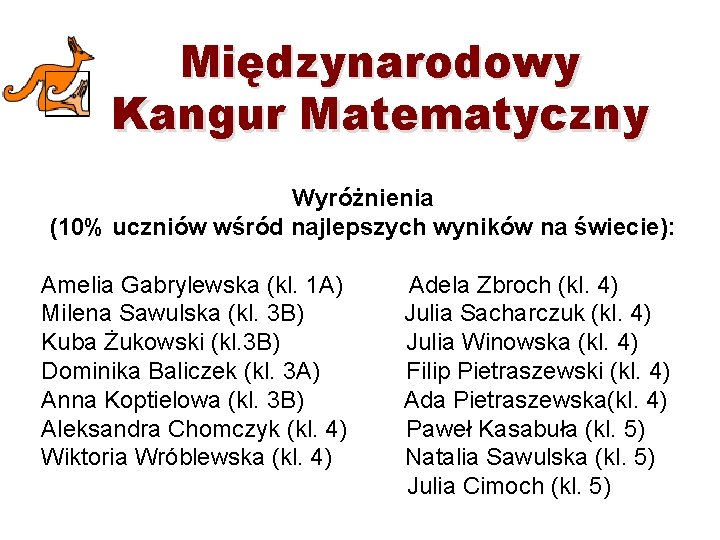 Międzynarodowy Kangur Matematyczny

Wyróżnienia
(10% uczniów wśród najlepszych wyników na świecie):

Amelia Gabrylewska (kl. 1A)
Milena Sawulska (kl. 3B)
Kuba Żukowski (kl.3B)
Dominika Baliczek (kl. 3A)
Anna Koptielowa (kl. 3B)
Aleksandra Chomczyk (kl. 4)
Wiktoria Wróblewska (kl. 4)

Adela Zbroch (kl. 4)
Julia Sacharczuk (kl. 4)
Julia Winowska (kl. 4)
Filip Pietraszewski (kl. 4)
Ada Pietraszewska(kl. 4)
Paweł Kasabuła (kl. 5)
Natalia Sawulska (kl. 5)
Julia Cimoch (kl. 5)